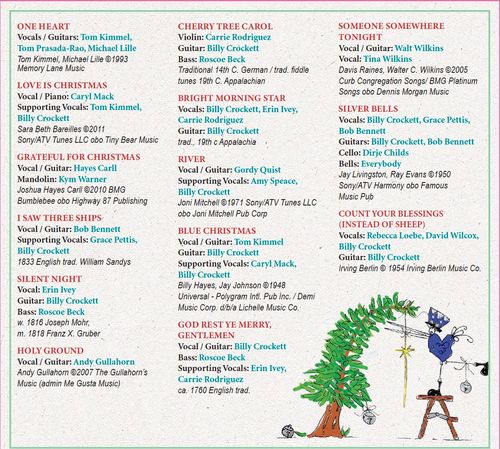 ONE HEART
Vocals / Guitars: Tom Kimmel, Tom Prasada-Rao, Michael Lille
Tom Kimmel, Michael Lille ©1993 Memory Lane Music

LOVE IS CHRISTMAS
Vocal / Piano: Caryl Mack
Supporting Vocals: Tom Kimmel, Billy Crockett
Sara Beth Bareilles ©2011 Sony/ATV Tunes LLC obo Tiny Bear Music

GRATEFUL FOR CHRISTMAS
Vocal / Guitar: Hayes Carll
Mandolin: Kym Warner
Joshua Hayes Carll ©2010 BMG Bumblebee obo Highway 87 Publishing

I SAW THREE SHIPS
Vocal / Guitar: Bob Bennett
Supporting Vocals: Grace Pettis, Billy Crockett
1833 English trad. William Sandys

SILENT NIGHT
Vocal: Erin Ivey
Guitar: Billy Crockett
Bass: Roscoe Beck
w. 1816 Joseph Mohr, m. 1818 Franz X. Gruber

HOLY GROUND
Vocal / Guitar: Andy Gullahorn
Andy Gullahorn ©2007 The Gullahorn's Music (admin Me Gusta Music)

CHERRY TREE CAROL
Violin: Carrie Rodriguez
Guitar: Billy Crockett
Bass: Roscoe Beck
Traditional 14th C. German / trad. fiddle tunes 19th C. Appalachian

BRIGHT MORNING STAR
Vocals: Billy Crockett, Erin Ivey, Carrie Rodriguez
Guitar: Billy Crockett
trad., 19th c Appalachia

RIVER
Vocal / Guitar: Gordy Quist
Supporting Vocals: Amy Speace, Billy Crockett
Joni Mitchell ©1971 Sony/ATV Tunes LLC obo Joni Mitchell Pub Corp

BLUE CHRISTMAS
Vocal / Guitar: Tom Kimmel
Guitar: Billy Crockett
Supporting Vocals: Caryl Mack, Billy Crockett
Billy Hayes, Jay Johnson ©1948 Universal - Polygram Intl. Pub Inc. / Demi Music Corp. d/b/a Lichelle Music Co.

GOD REST YE MERRY, GENTLEMEN
Vocal / Guitar: Billy Crockett
Bass: Roscoe Beck
Supporting Vocals: Erin Ivey, Carrie Rodriguez
ca. 1760 English trad.

SOMEONE SOMEWHERE TONIGHT
Vocal / Guitar: Walt Wilkins
Vocal: Tina Wilkins
Davis Raines, Walter C. Wilkins ©2005 Curb Congregation Songs/ BMG Platinum Songs obo Dennis Morgan Music

SILVER BELLS
Vocals: Billy Crockett, Grace Pettis, Bob Bennett
Guitars: Billy Crockett, Bob Bennett
Cello: Dirje Childs
Bells: Everybody
Jay Livingston, Ray Evans ©1950 Sony/ATV Harmony obo Famous Music Pub

COUNT YOUR BLESSINGS (INSTEAD OF SHEEP)
Vocals: Rebecca Loebe, David Wilcox, Billy Crockett
Guitar: Billy Crockett
Irving Berlin © 1954 Irving Berlin Music Co.